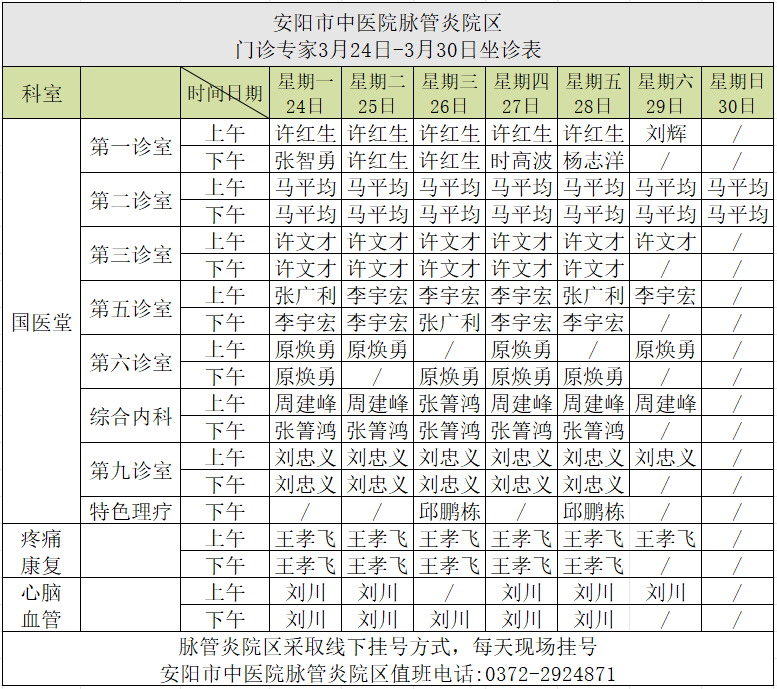 安阳市中医院脉管炎院区
门诊专家3月24日-3月30日坐诊表

| 科室 | | 时间日期 | 星期一 24日 | 星期二 25日 | 星期三 26日 | 星期四 27日 | 星期五 28日 | 星期六 29日 | 星期日 30日 |
|---|---|---|---|---|---|---|---|---|---|
| 国医堂 | 第一诊室 | 上午 | 许红生 | 许红生 | 许红生 | 许红生 | 许红生 | 刘辉 | / |
| | | 下午 | 张智勇 | 许红生 | 许红生 | 时高波 | 杨志洋 | / | / |
| | 第二诊室 | 上午 | 马平均 | 马平均 | 马平均 | 马平均 | 马平均 | 马平均 | 马平均 |
| | | 下午 | 马平均 | 马平均 | 马平均 | 马平均 | 马平均 | 马平均 | 马平均 |
| | 第三诊室 | 上午 | 许文才 | 许文才 | 许文才 | 许文才 | 许文才 | 许文才 | / |
| | | 下午 | 许文才 | 许文才 | 许文才 | 许文才 | 许文才 | / | / |
| | 第五诊室 | 上午 | 张广利 | 李宇宏 | 李宇宏 | 李宇宏 | 张广利 | 李宇宏 | / |
| | | 下午 | 李宇宏 | 李宇宏 | 张广利 | 李宇宏 | 李宇宏 | / | / |
| | 第六诊室 | 上午 | 原焕勇 | 原焕勇 | / | 原焕勇 | / | 原焕勇 | / |
| | | 下午 | 原焕勇 | / | 原焕勇 | 原焕勇 | 原焕勇 | / | / |
| | 综合内科 | 上午 | 周建峰 | 周建峰 | 张箐鸿 | 周建峰 | 周建峰 | 周建峰 | / |
| | | 下午 | 张箐鸿 | 张箐鸿 | 张箐鸿 | 张箐鸿 | 张箐鸿 | / | / |
| | 第九诊室 | 上午 | 刘忠义 | 刘忠义 | 刘忠义 | 刘忠义 | 刘忠义 | 刘忠义 | / |
| | | 下午 | 刘忠义 | 刘忠义 | 刘忠义 | 刘忠义 | 刘忠义 | / | / |
| | 特色理疗 | 下午 | / | / | 邱鹏栋 | / | 邱鹏栋 | / | / |
| 疼痛康复 | | 上午 | 王孝飞 | 王孝飞 | 王孝飞 | 王孝飞 | 王孝飞 | 王孝飞 | / |
| | | 下午 | 王孝飞 | 王孝飞 | 王孝飞 | 王孝飞 | 王孝飞 | / | / |
| 心脑血管 | | 上午 | 刘川 | 刘川 | / | 刘川 | 刘川 | 刘川 | / |
| | | 下午 | 刘川 | 刘川 | 刘川 | 刘川 | 刘川 | / | / |

脉管炎院区采取线下挂号方式，每天现场挂号
安阳市中医院脉管炎院区值班电话:0372-2924871